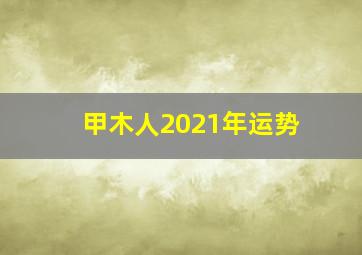 甲木人2021年运势